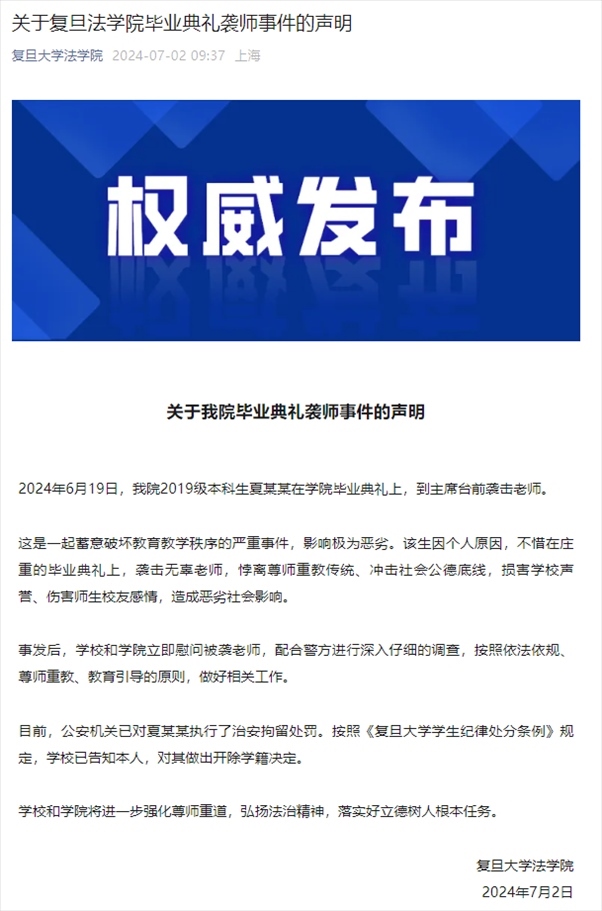 关于复旦法学院毕业典礼袭师事件的声明

复旦大学法学院 2024-07-02 09:37 上海

权威发布

关于我院毕业典礼袭师事件的声明

2024年6月19日，我院2019级本科生夏某某在学院毕业典礼上，到主席台前袭击老师。

这是一起蓄意破坏教育教学秩序的严重事件，影响极为恶劣。该生因个人原因，不惜在庄重的毕业典礼上，袭击无辜老师，悖离尊师重教传统、冲击社会公德底线，损害学校声誉、伤害师生校友感情，造成恶劣社会影响。

事发后，学校和学院立即慰问被袭老师，配合警方进行深入仔细的调查，按照依法依规、尊师重教、教育引导的原则，做好相关工作。

目前，公安机关已对夏某某执行了治安拘留处罚。按照《复旦大学学生纪律处分条例》规定，学校已告知本人，对其做出开除学籍决定。

学校和学院将进一步强化尊师重道，弘扬法治精神，落实好立德树人根本任务。

复旦大学法学院
2024年7月2日